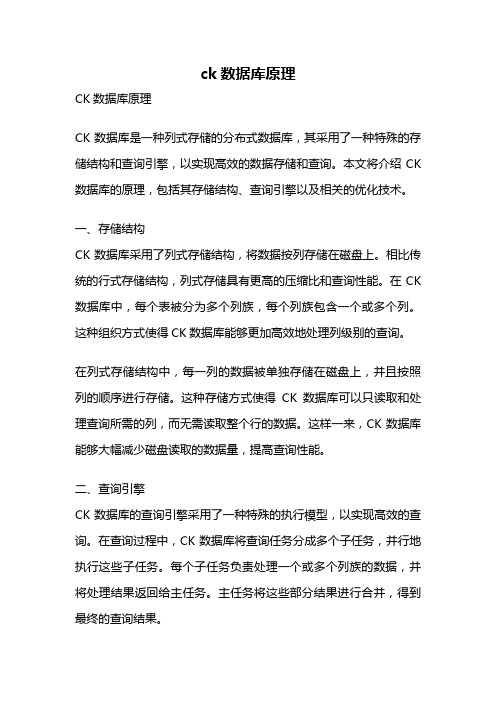 ck 数据库原理

CK 数据库原理

CK 数据库是一种列式存储的分布式数据库，其采用了一种特殊的存储结构和查询引擎，以实现高效的数据存储和查询。本文将介绍 CK 数据库的原理，包括其存储结构、查询引擎以及相关的优化技术。

一、存储结构

CK 数据库采用了列式存储结构，将数据按列存储在磁盘上。相比传统的行式存储结构，列式存储具有更高的压缩比和查询性能。在 CK 数据库中，每个表被分为多个列族，每个列族包含一个或多个列。这种组织方式使得 CK 数据库能够更加高效地处理列级别的查询。

在列式存储结构中，每一列的数据被单独存储在磁盘上，并且按照列的顺序进行存储。这种存储方式使得 CK 数据库可以只读取和处理查询所需的列，而无需读取整个行的数据。这样一来，CK 数据库能够大幅减少磁盘读取的数据量，提高查询性能。

二、查询引擎

CK 数据库的查询引擎采用了一种特殊的执行模型，以实现高效的查询。在查询过程中，CK 数据库将查询任务分成多个子任务，并行地执行这些子任务。每个子任务负责处理一个或多个列族的数据，并将处理结果返回给主任务。主任务将这些部分结果进行合并，得到最终的查询结果。